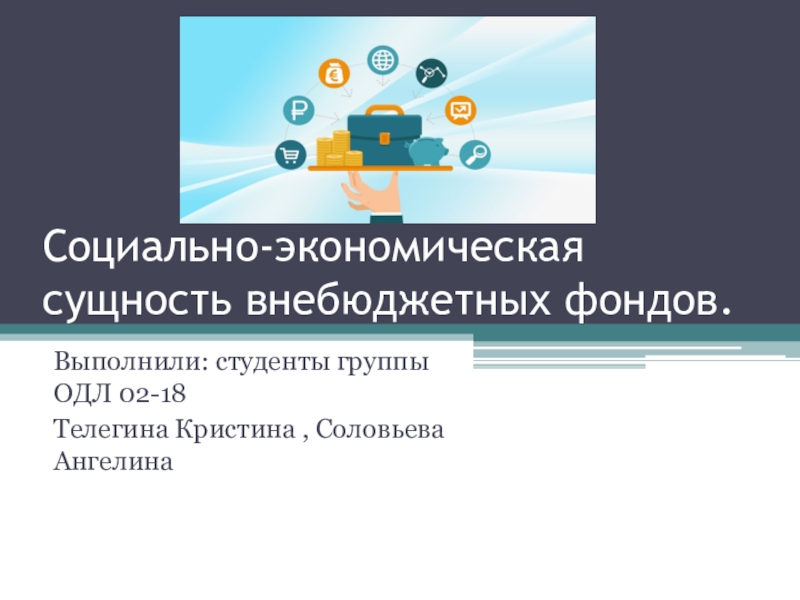 Социально-экономическая сущность внебюджетных фондов.

Выполнили: студенты группы ОДЛ 02-18

Телегина Кристина , Соловьева Ангелина